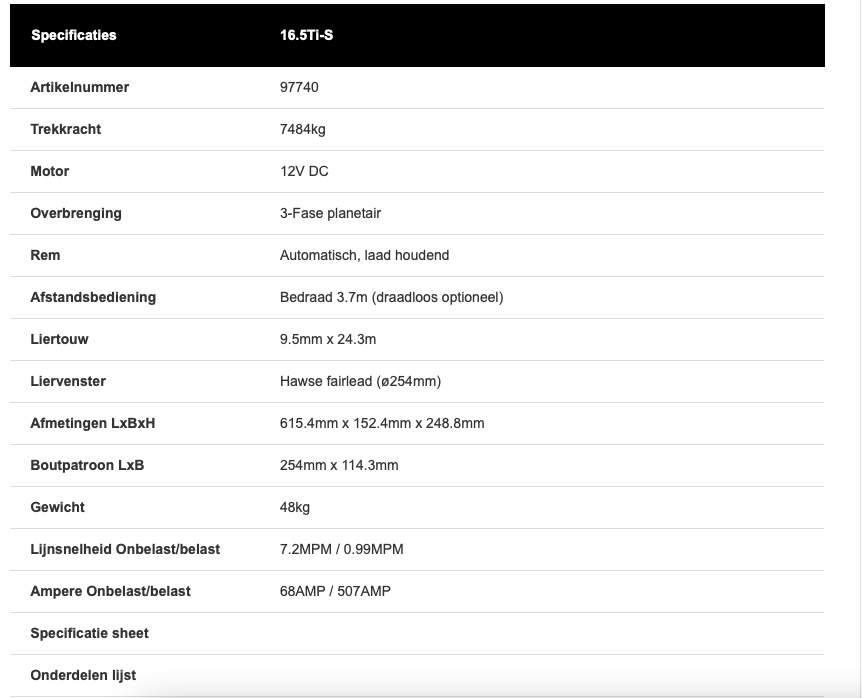 | Specificaties | 16.5Ti-S |
|---|---|
| Artikelnummer | 97740 |
| Trekkracht | 7484kg |
| Motor | 12V DC |
| Overbrenging | 3-Fase planetair |
| Rem | Automatisch, laad houdend |
| Afstandsbediening | Bedraad 3.7m (draadloos optioneel) |
| Liertouw | 9.5mm x 24.3m |
| Liervenster | Hawse fairlead (ø254mm) |
| Afmetingen LxBxH | 615.4mm x 152.4mm x 248.8mm |
| Boutpatroon LxB | 254mm x 114.3mm |
| Gewicht | 48kg |
| Lijnsnelheid Onbelast/belast | 7.2MPM / 0.99MPM |
| Ampere Onbelast/belast | 68AMP / 507AMP |
| Specificatie sheet | |
| Onderdelen lijst | |